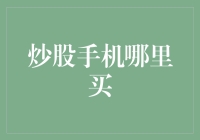 炒股手机哪里买